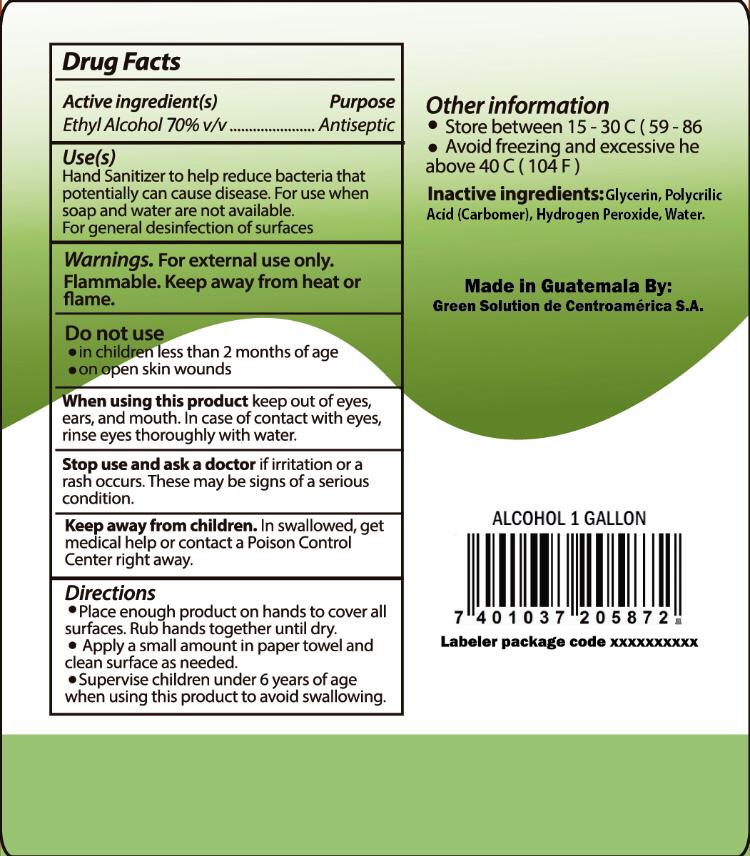 Drug Facts

Active ingredient(s) Purpose
Ethyl Alcohol 70% v/v ..................... Antiseptic

Use(s)
Hand Sanitizer to help reduce bacteria that potentially can cause disease. For use when soap and water are not available.
For general desinfection of surfaces

Warnings. For external use only. Flammable. Keep away from heat or flame.

Do not use
• in children less than 2 months of age
• on open skin wounds

When using this product keep out of eyes, ears, and mouth. In case of contact with eyes, rinse eyes thoroughly with water.

Stop use and ask a doctor if irritation or a rash occurs. These may be signs of a serious condition.

Keep away from children. In swallowed, get medical help or contact a Poison Control Center right away.

Directions
• Place enough product on hands to cover all surfaces. Rub hands together until dry.
• Apply a small amount in paper towel and clean surface as needed.
• Supervise children under 6 years of age when using this product to avoid swallowing.

Other information
• Store between 15 - 30 C ( 59 - 86
• Avoid freezing and excessive he above 40 C ( 104 F )

Inactive ingredients: Glycerin, Polycrilic Acid (Carbomer), Hydrogen Peroxide, Water.

Made in Guatemala By:
Green Solution de Centroamérica S.A.

ALCOHOL 1 GALLON
7 401037 205872
Labeler package code xxxxxxxxxx